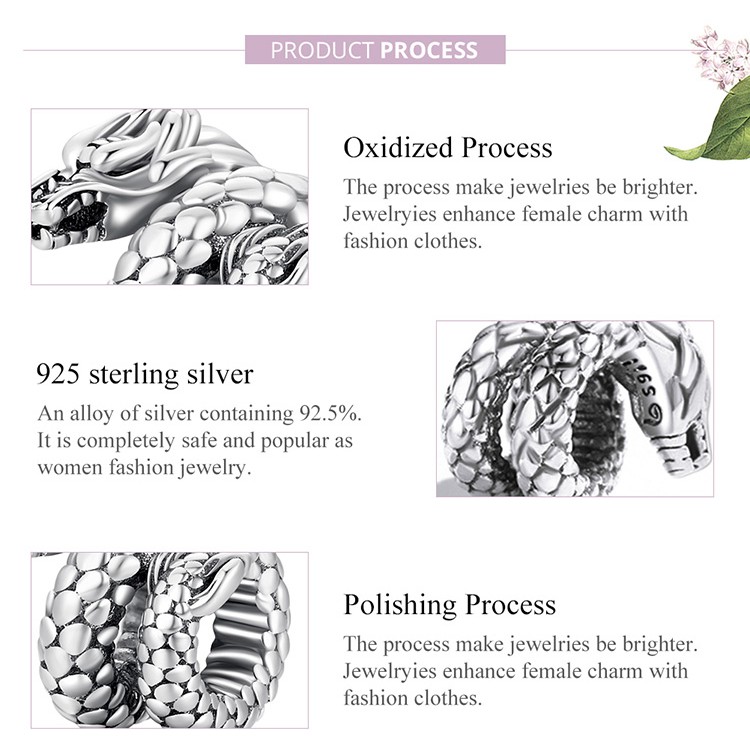 PRODUCT PROCESS

Oxidized Process

The process make jewelries be brighter. Jewelryies enhance female charm with fashion clothes.

925 sterling silver

An alloy of silver containing 92.5%. It is completely safe and popular as women fashion jewelry.

S925

Polishing Process

The process make jewelries be brighter. Jewelryies enhance female charm with fashion clothes.